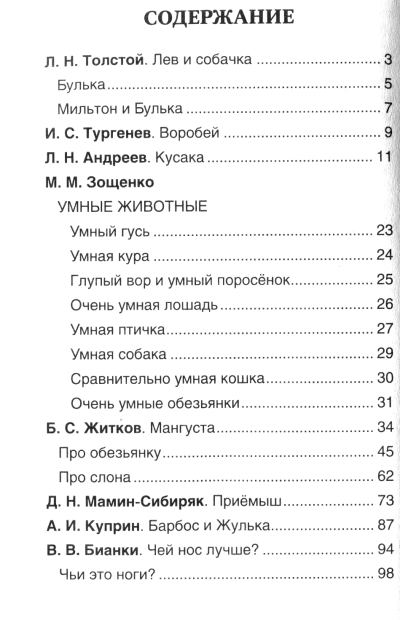 СОДЕРЖАНИЕ

Л. Н. Толстой. Лев и собачка 3
Булька 5
Мильтон и Булька 7
И. С. Тургенев. Воробей 9
Л. Н. Андреев. Кусака 11
М. М. Зощенко
УМНЫЕ ЖИВОТНЫЕ
Умный гусь 23
Умная кура 24
Глупый вор и умный поросёнок 25
Очень умная лошадь 26
Умная птичка 27
Умная собака 29
Сравнительно умная кошка 30
Очень умные обезьянки 31
Б. С. Житков. Мангуста 34
Про обезьянку 45
Про слона 62
Д. Н. Мамин-Сибиряк. Приёмыш 73
А. И. Куприн. Барбос и Жулька 87
В. В. Бианки. Чей нос лучше? 94
Чьи это ноги? 98